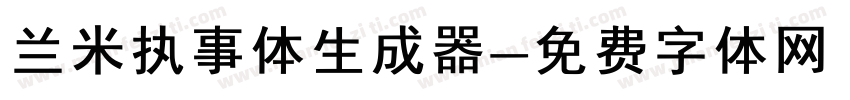 兰米执事体生成器—免费字体网